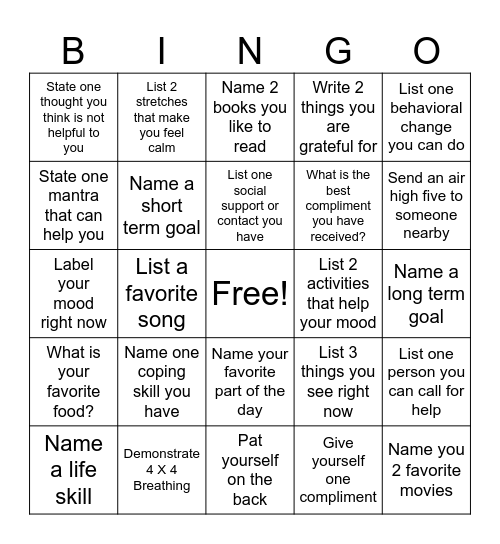 | B | I | N | G | O |
|---|---|---|---|---|
| State one thought you think is not helpful to you | List 2 stretches that make you feel calm | Name 2 books you like to read | Write 2 things you are grateful for | List one behavioral change you can do |
| State one mantra that can help you | Name a short term goal | List one social support or contact you have | What is the best compliment you have received? | Send an air high five to someone nearby |
| Label your mood right now | List a favorite song | Free! | List 2 activities that help your mood | Name a long term goal |
| What is your favorite food? | Name one coping skill you have | Name your favorite part of the day | List 3 things you see right now | List one person you can call for help |
| Name a life skill | Demonstrate 4 X 4 Breathing | Pat yourself on the back | Give yourself one compliment | Name you 2 favorite movies |